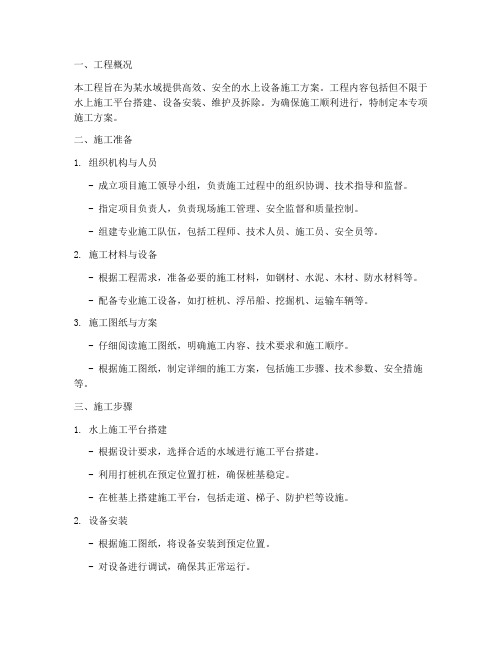 一、工程概况

本工程旨在为某水域提供高效、安全的水上设备施工方案。工程内容包括但不限于水上施工平台搭建、设备安装、维护及拆除。为确保施工顺利进行，特制定本专项施工方案。

二、施工准备

1. 组织机构与人员

- 成立项目施工领导小组，负责施工过程中的组织协调、技术指导和监督。

- 指定项目负责人，负责现场施工管理、安全监督和质量控制。

- 组建专业施工队伍，包括工程师、技术人员、施工员、安全员等。

2. 施工材料与设备

- 根据工程需求，准备必要的施工材料，如钢材、水泥、木材、防水材料等。

- 配备专业施工设备，如打桩机、浮吊船、挖掘机、运输车辆等。

3. 施工图纸与方案

- 仔细阅读施工图纸，明确施工内容、技术要求和施工顺序。

- 根据施工图纸，制定详细的施工方案，包括施工步骤、技术参数、安全措施等。

三、施工步骤

1. 水上施工平台搭建

- 根据设计要求，选择合适的水域进行施工平台搭建。

- 利用打桩机在预定位置打桩，确保桩基稳定。

- 在桩基上搭建施工平台，包括走道、梯子、防护栏等设施。

2. 设备安装

- 根据施工图纸，将设备安装到预定位置。

- 对设备进行调试，确保其正常运行。